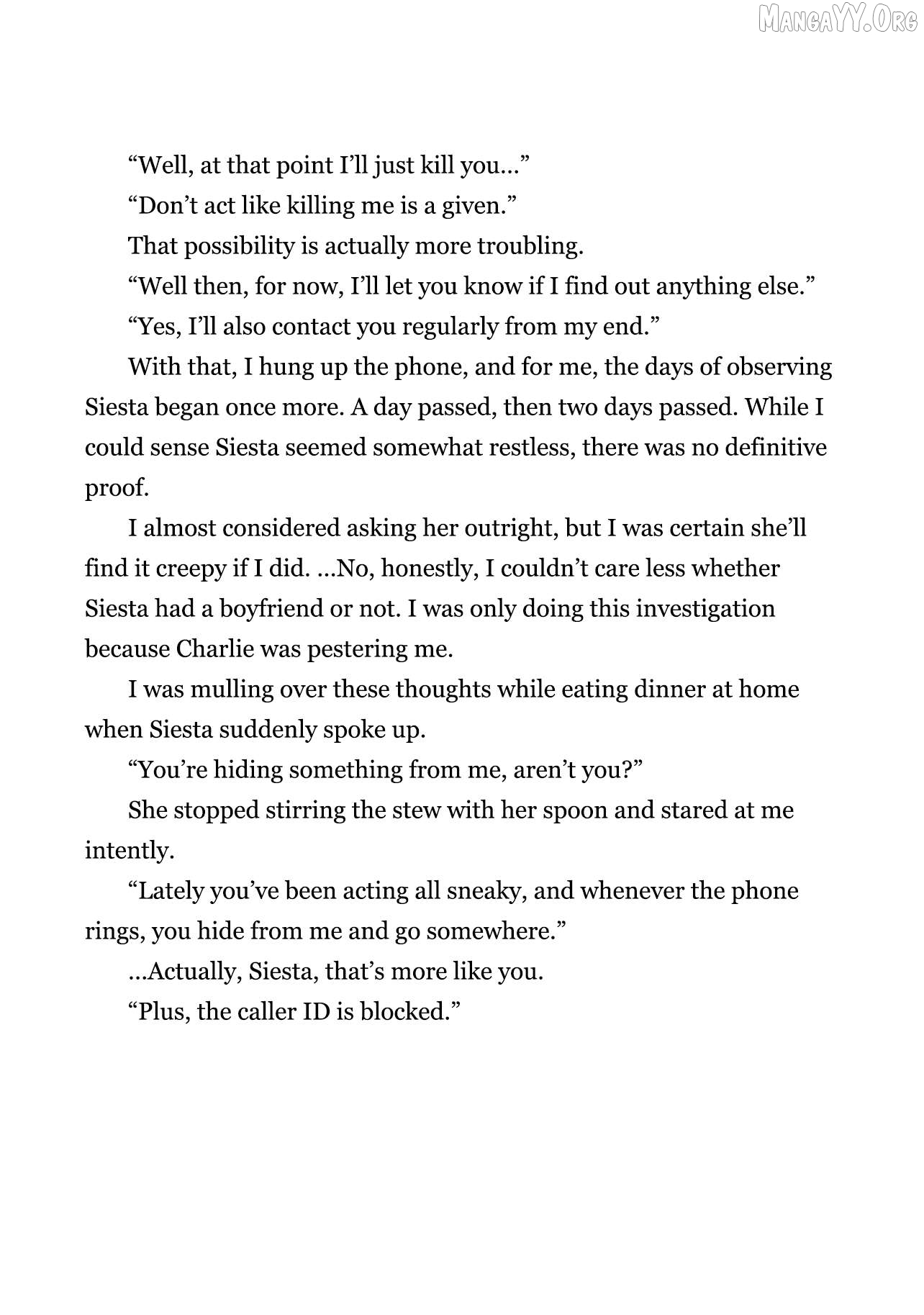 MangaYY.Org

“Well, at that point I’ll just kill you…”

“Don’t act like killing me is a given.”

That possibility is actually more troubling.

“Well then, for now, I’ll let you know if I find out anything else.”

“Yes, I’ll also contact you regularly from my end.”

With that, I hung up the phone, and for me, the days of observing Siesta began once more. A day passed, then two days passed. While I could sense Siesta seemed somewhat restless, there was no definitive proof.

I almost considered asking her outright, but I was certain she’ll find it creepy if I did. …No, honestly, I couldn’t care less whether Siesta had a boyfriend or not. I was only doing this investigation because Charlie was pestering me.

I was mulling over these thoughts while eating dinner at home when Siesta suddenly spoke up.

“You’re hiding something from me, aren’t you?”

She stopped stirring the stew with her spoon and stared at me intently.

“Lately you’ve been acting all sneaky, and whenever the phone rings, you hide from me and go somewhere.”

…Actually, Siesta, that’s more like you.

“Plus, the caller ID is blocked.”